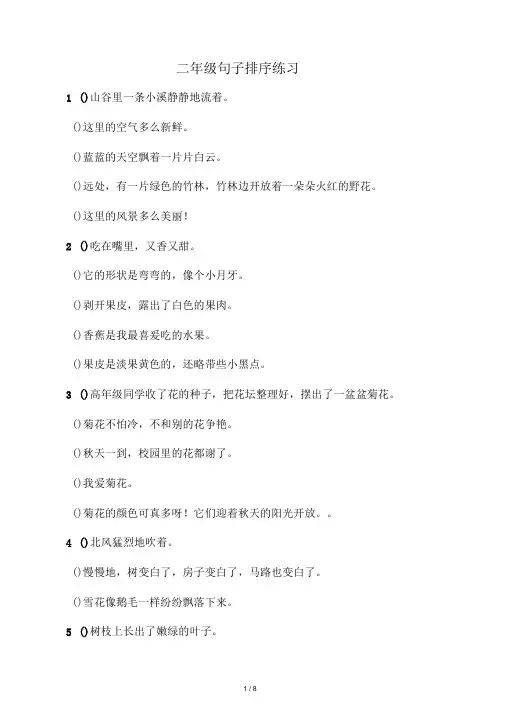 二年级句子排序练习

1 ()山谷里一条小溪静静地流着。

()这里的空气多么新鲜。

()蓝蓝的天空飘着一片片白云。

()远处，有一片绿色的竹林，竹林边开放着一朵朵火红的野花。

()这里的风景多么美丽！

2 ()吃在嘴里，又香又甜。

()它的形状是弯弯的，像个小月牙。

()剥开果皮，露出了白色的果肉。

()香蕉是我最喜爱吃的水果。

()果皮是淡果黄色的，还略带些小黑点。

3 ()高年级同学收了花的种子，把花坛整理好，摆出了一盆盆菊花。

()菊花不怕冷，不和别的花争艳。

()秋天一到，校园里的花都谢了。

()我爱菊花。

()菊花的颜色可真多呀！它们迎着秋天的阳光开放。。

4 ()北风猛烈地吹着。

()慢慢地，树变白了，房子变白了，马路也变白了。

()雪花像鹅毛一样纷纷飘落下来。

5 ()树枝上长出了嫩绿的叶子。

1 / 8